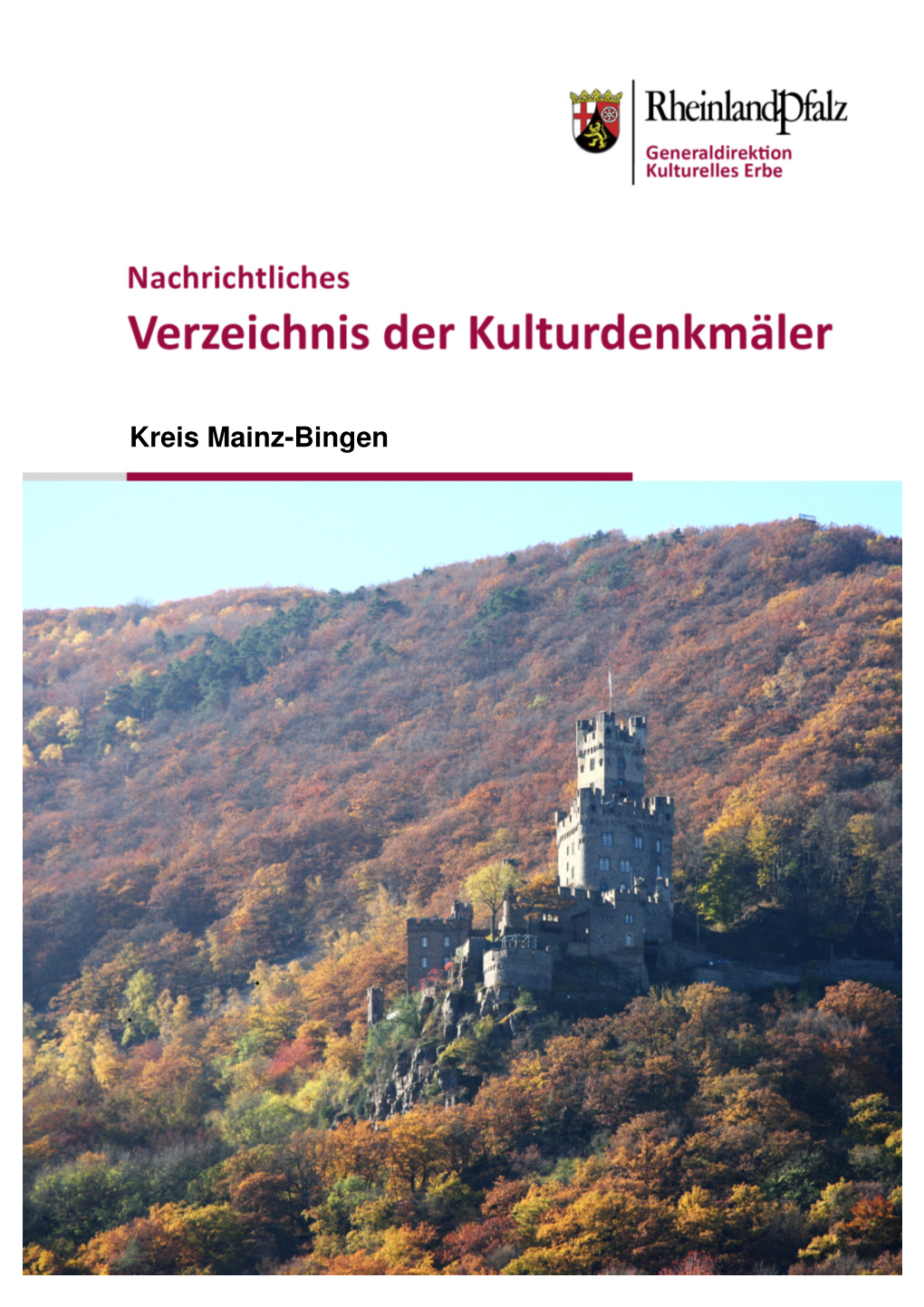 RheinlandPfalz
Generaldirektion
Kulturelles Erbe

Nachrichtliches
Verzeichnis der Kulturdenkmäler

Kreis Mainz-Bingen